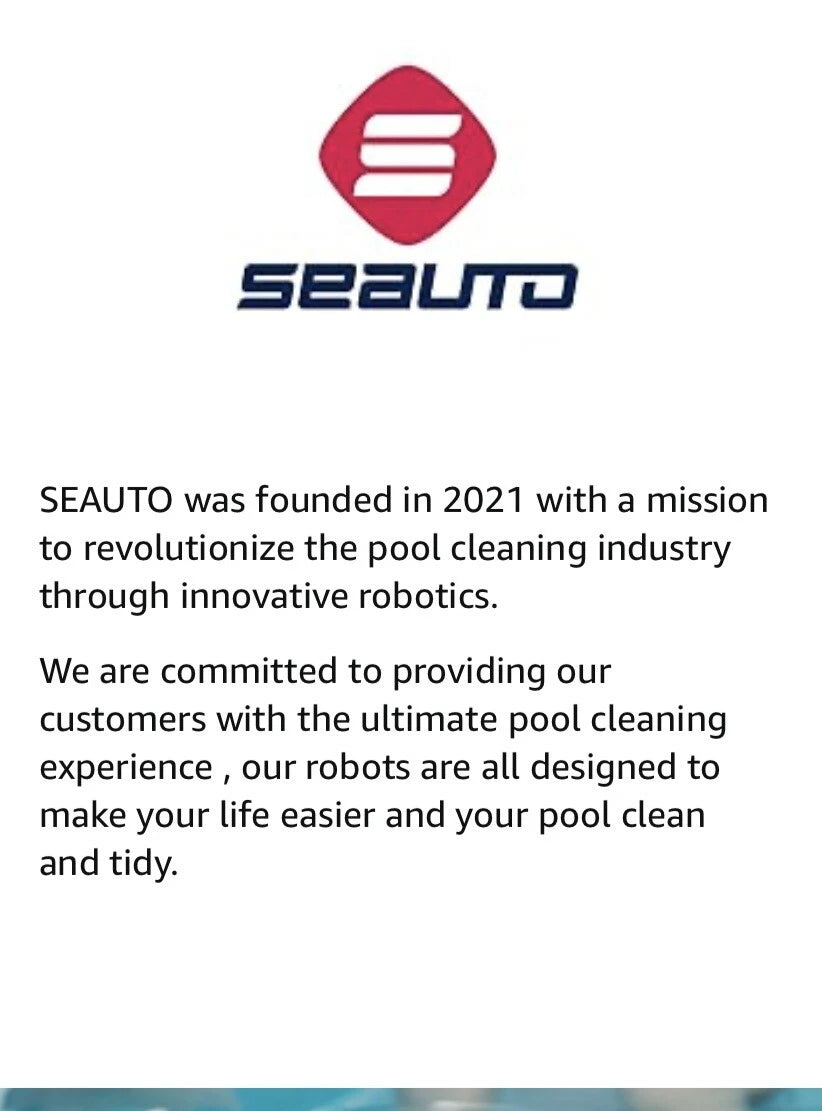 seauto

SEAUTO was founded in 2021 with a mission to revolutionize the pool cleaning industry through innovative robotics.

We are committed to providing our customers with the ultimate pool cleaning experience , our robots are all designed to make your life easier and your pool clean and tidy.